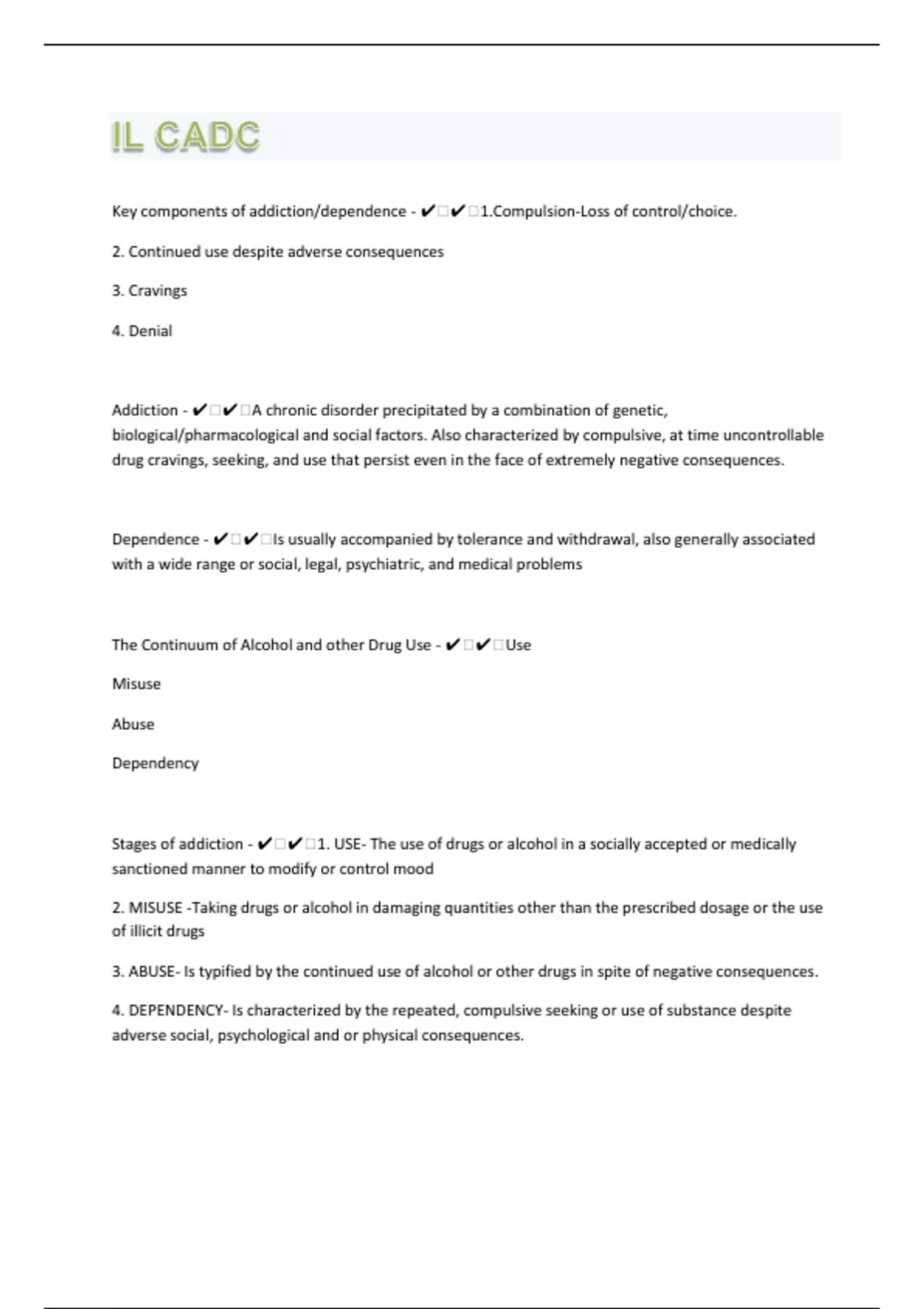 IL CADC

Key components of addiction/dependence - ✔✔1.Compulsion-Loss of control/choice.

2. Continued use despite adverse consequences

3. Cravings

4. Denial

Addiction - ✔✔A chronic disorder precipitated by a combination of genetic, biological/pharmacological and social factors. Also characterized by compulsive, at time uncontrollable drug cravings, seeking, and use that persist even in the face of extremely negative consequences.

Dependence - ✔✔Is usually accompanied by tolerance and withdrawal, also generally associated with a wide range or social, legal, psychiatric, and medical problems

The Continuum of Alcohol and other Drug Use - ✔✔Use

Misuse

Abuse

Dependency

Stages of addiction - ✔✔1. USE- The use of drugs or alcohol in a socially accepted or medically sanctioned manner to modify or control mood

2. MISUSE -Taking drugs or alcohol in damaging quantities other than the prescribed dosage or the use of illicit drugs

3. ABUSE- Is typified by the continued use of alcohol or other drugs in spite of negative consequences.

4. DEPENDENCY- Is characterized by the repeated, compulsive seeking or use of substance despite adverse social, psychological and or physical consequences.